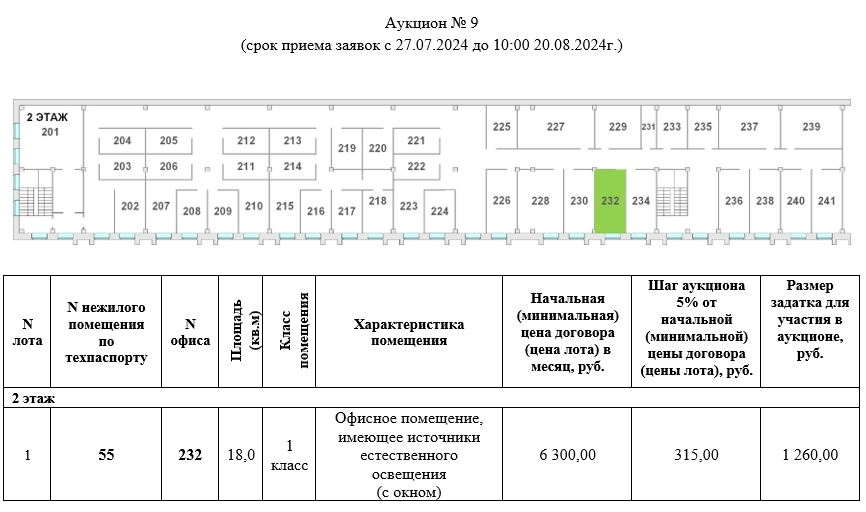 Аукцион № 9
(срок приема заявок с 27.07.2024 до 10:00 20.08.2024г.)

2 ЭТАЖ
201
204 205
203 206
212 213
211 214
219 220
221
222
225 227 229 231 233 235 237 239
202 207 208 209 210 215 216 217 218 223 224
226 228 230 232 234 236 238 240 241

| N лота | N нежилого помещения по техпаспорту | N офиса | Площадь (кв.м) | Класс помещения | Характеристика помещения | Начальная (минимальная) цена договора (цена лота) в месяц, руб. | Шаг аукциона 5% от начальной (минимальной) цены договора (цены лота), руб. | Размер задатка для участия в аукционе, руб. |
|---|---|---|---|---|---|---|---|---|
| 2 этаж | | | | | | | | |
| 1 | 55 | 232 | 18,0 | 1 класс | Офисное помещение, имеющее источники естественного освещения (с окном) | 6 300,00 | 315,00 | 1 260,00 |